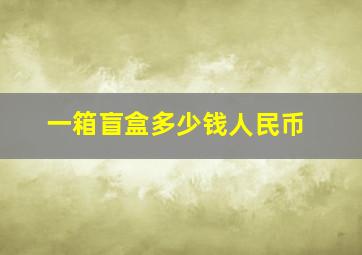 一箱盲盒多少钱人民币